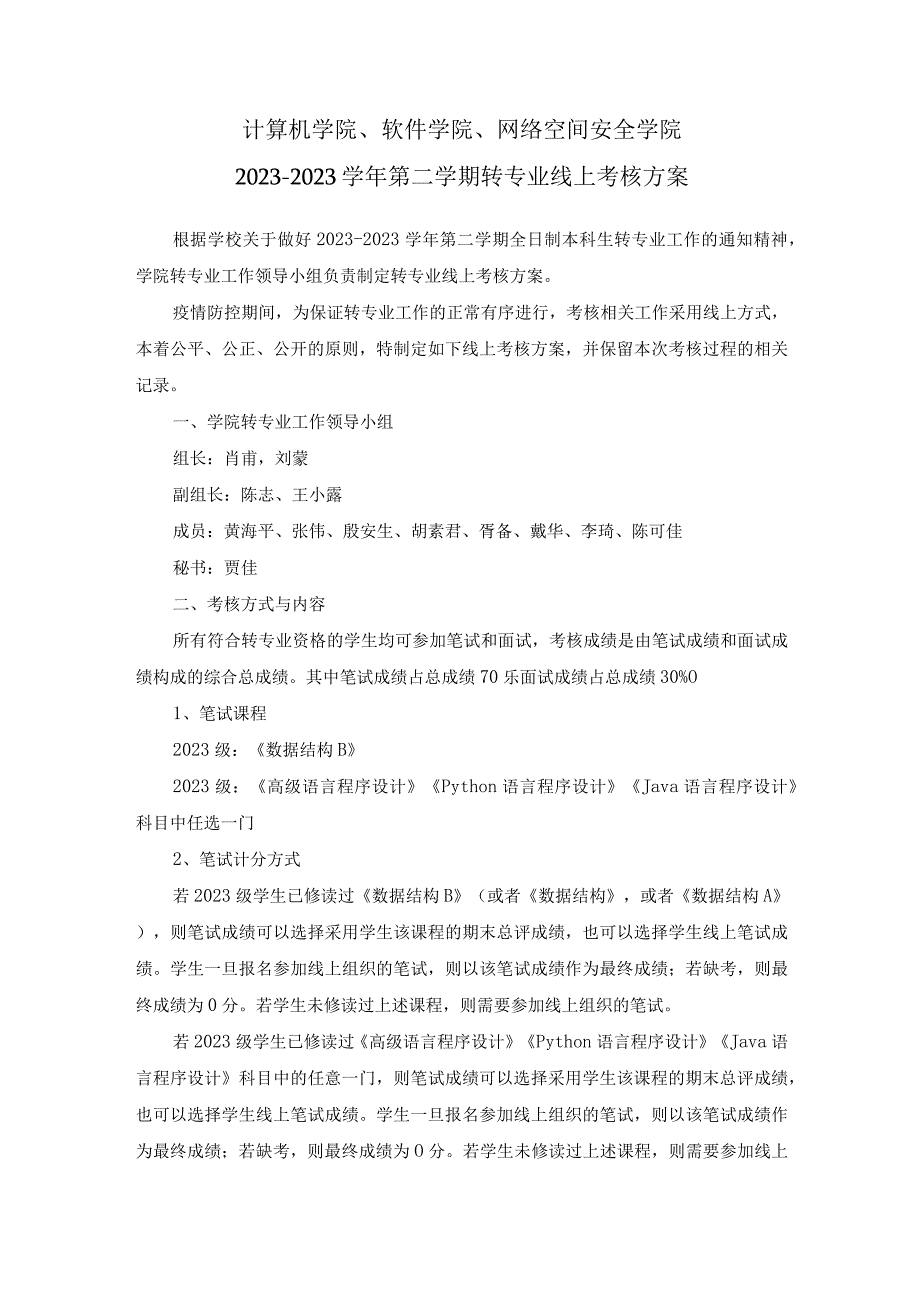 计算机学院、软件学院、网络空间安全学院

2023-2023学年第二学期转专业线上考核方案

根据学校关于做好2023-2023学年第二学期全日制本科生转专业工作的通知精神，学院转专业工作领导小组负责制定转专业线上考核方案。

疫情防控期间，为保证转专业工作的正常有序进行，考核相关工作采用线上方式，本着公平、公正、公开的原则，特制定如下线上考核方案，并保留本次考核过程的相关记录。

一、学院转专业工作领导小组

组长：肖甫，刘蒙

副组长：陈志、王小露

成员：黄海平、张伟、殷安生、胡素君、胥备、戴华、李琦、陈可佳

秘书：贾佳

二、考核方式与内容

所有符合转专业资格的学生均可参加笔试和面试，考核成绩是由笔试成绩和面试成绩构成的综合总成绩。其中笔试成绩占总成绩70乐面试成绩占总成绩30%0

1、笔试课程

2023级：《数据结构B》

2023级：《高级语言程序设计》《Python语言程序设计》《Java语言程序设计》科目中任选一门

2、笔试计分方式

若2023级学生已修读过《数据结构B》（或者《数据结构》，或者《数据结构A》），则笔试成绩可以选择采用学生该课程的期末总评成绩，也可以选择学生线上笔试成绩。学生一旦报名参加线上组织的笔试，则以该笔试成绩作为最终成绩；若缺考，则最终成绩为0分。若学生未修读过上述课程，则需要参加线上组织的笔试。

若2023级学生已修读过《高级语言程序设计》《Python语言程序设计》《Java语言程序设计》科目中的任意一门，则笔试成绩可以选择采用学生该课程的期末总评成绩，也可以选择学生线上笔试成绩。学生一旦报名参加线上组织的笔试，则以该笔试成绩作为最终成绩；若缺考，则最终成绩为0分。若学生未修读过上述课程，则需要参加线上